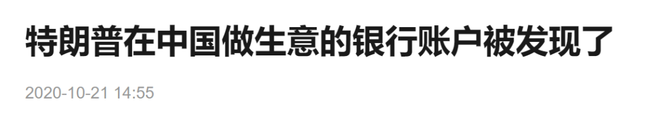 特朗普在中国做生意的银行账户被发现了

2020-10-21 14:55